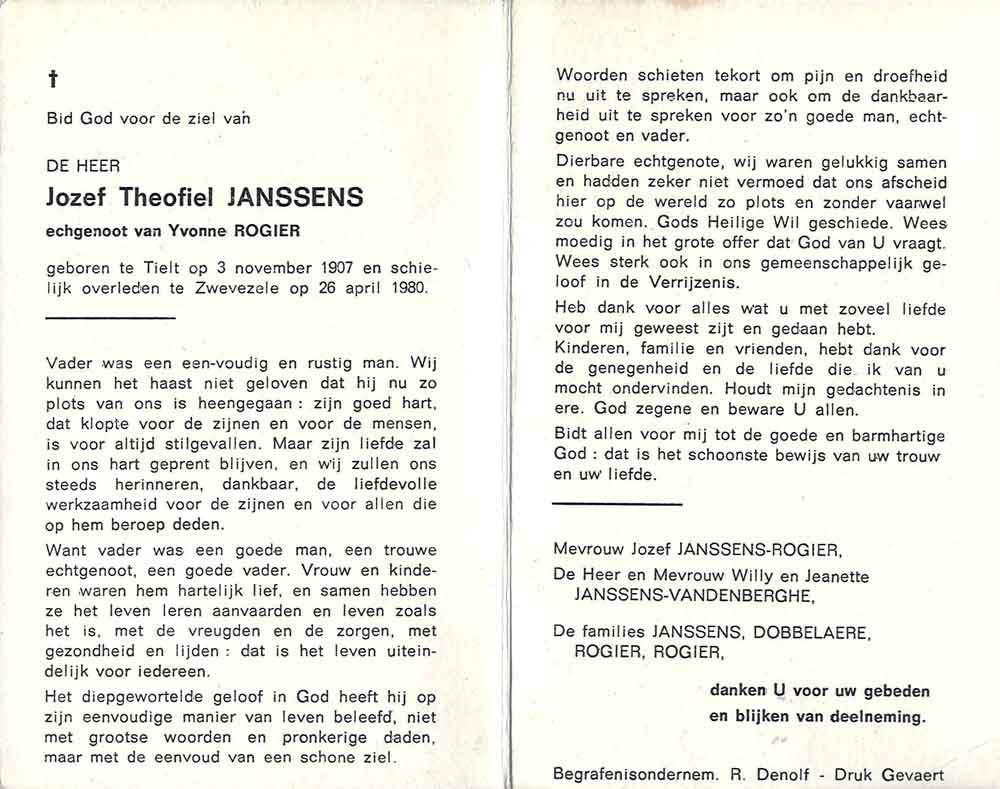 †

Bid God voor de ziel van

DE HEER

Jozef Theofiel JANSSENS

echgenoot van Yvonne ROGIER

geboren te Tielt op 3 november 1907 en schielijk overleden te Zwevezele op 26 april 1980.

Vader was een een-voudig en rustig man. Wij kunnen het haast niet geloven dat hij nu zo plots van ons is heengegaan : zijn goed hart, dat klopte voor de zijnen en voor de mensen, is voor altijd stilgevallen. Maar zijn liefde zal in ons hart geprent blijven, en wij zullen ons steeds herinneren, dankbaar, de liefdevolle werkzaamheid voor de zijnen en voor allen die op hem beroep deden.

Want vader was een goede man, een trouwe echtgenoot, een goede vader. Vrouw en kinderen waren hem hartelijk lief, en samen hebben ze het leven leren aanvaarden en leven zoals het is, met de vreugden en de zorgen, met gezondheid en lijden : dat is het leven uiteindelijk voor iedereen.

Het diepgewortelde geloof in God heeft hij op zijn eenvoudige manier van leven beleefd, niet met grootse woorden en pronkerige daden, maar met de eenvoud van een schone ziel.

Woorden schieten tekort om pijn en droefheid nu uit te spreken, maar ook om de dankbaarheid uit te spreken voor zo'n goede man, echtgenoot en vader.

Dierbare echtgenote, wij waren gelukkig samen en hadden zeker niet vermoed dat ons afscheid hier op de wereld zo plots en zonder vaarwel zou komen. Gods Heilige Wil geschiede. Wees moedig in het grote offer dat God van U vraagt. Wees sterk ook in ons gemeenschappelijk geloof in de Verrijzenis.

Heb dank voor alles wat u met zoveel liefde voor mij geweest zijt en gedaan hebt.

Kinderen, familie en vrienden, hebt dank voor de genegenheid en de liefde die ik van u mocht ondervinden. Houdt mijn gedachtenis in ere. God zegene en beware U allen.

Bidt allen voor mij tot de goede en barmhartige God : dat is het schoonste bewijs van uw trouw en uw liefde.

Mevrouw Jozef JANSSENS-ROGIER,
De Heer en Mevrouw Willy en Jeanette JANSSENS-VANDENBERGHE,

De families JANSSENS, DOBBELAERE, ROGIER, ROGIER,

danken U voor uw gebeden en blijken van deelneming.

Begrafenisondernem. R. Denolf - Druk Gevaert